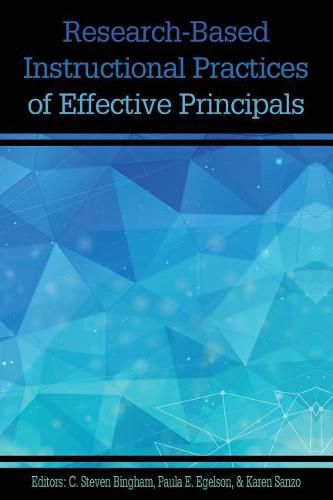 Research-Based Instructional Practices of Effective Principals

Editors: C. Steven Bingham, Paula E. Egelson, & Karen Sanzo